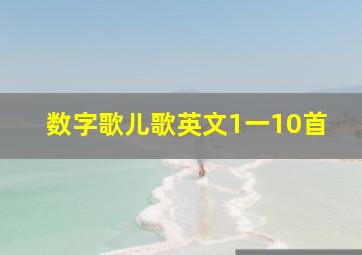 数字歌儿歌英文1一10首